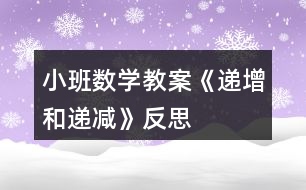 小班数学教案《递增和递减》反思